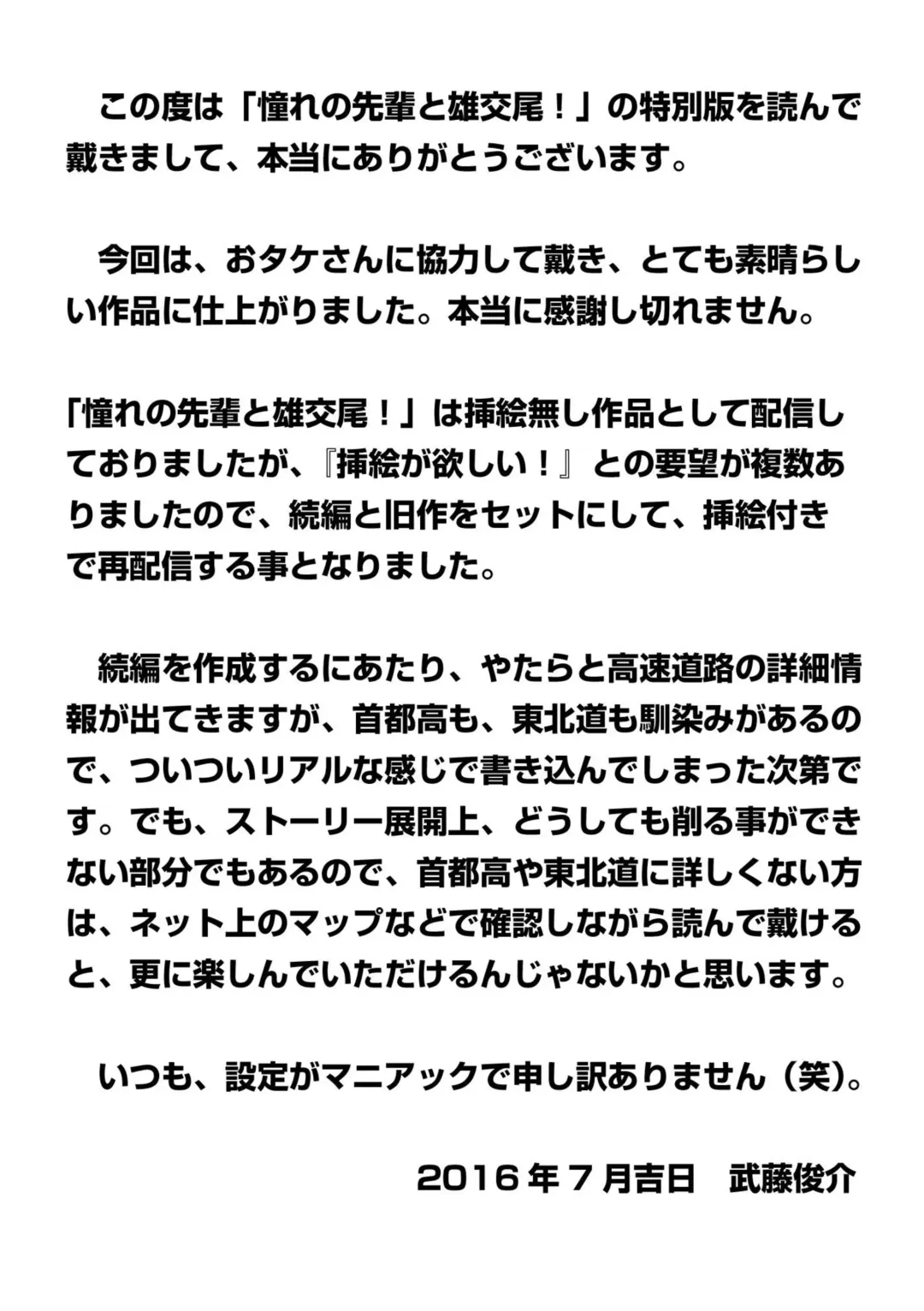 この度は「憧れの先輩と雄交尾！」の特別版を読んで戴きまして、本当にありがとうございます。

今回は、おタケさんに協力して戴き、とても素晴らしい作品に仕上がりました。本当に感謝し切れません。

「憧れの先輩と雄交尾！」は挿絵無し作品として配信しておりましたが、『挿絵が欲しい！』との要望が複数ありましたので、続編と旧作をセットにして、挿絵付きで再配信する事となりました。

続編を作成するにあたり、やたらと高速道路の詳細情報が出てきますが、首都高も、東北道も馴染みがあるので、ついついリアルな感じで書き込んでしまった次第です。でも、ストーリー展開上、どうしても削る事ができない部分でもあるので、首都高や東北道に詳しくない方は、ネット上のマップなどで確認しながら読んで戴けると、更に楽しんでいただけるんじゃないかと思います。

いつも、設定がマニアックで申し訳ありません（笑）。

2016年7月吉日　武藤俊介